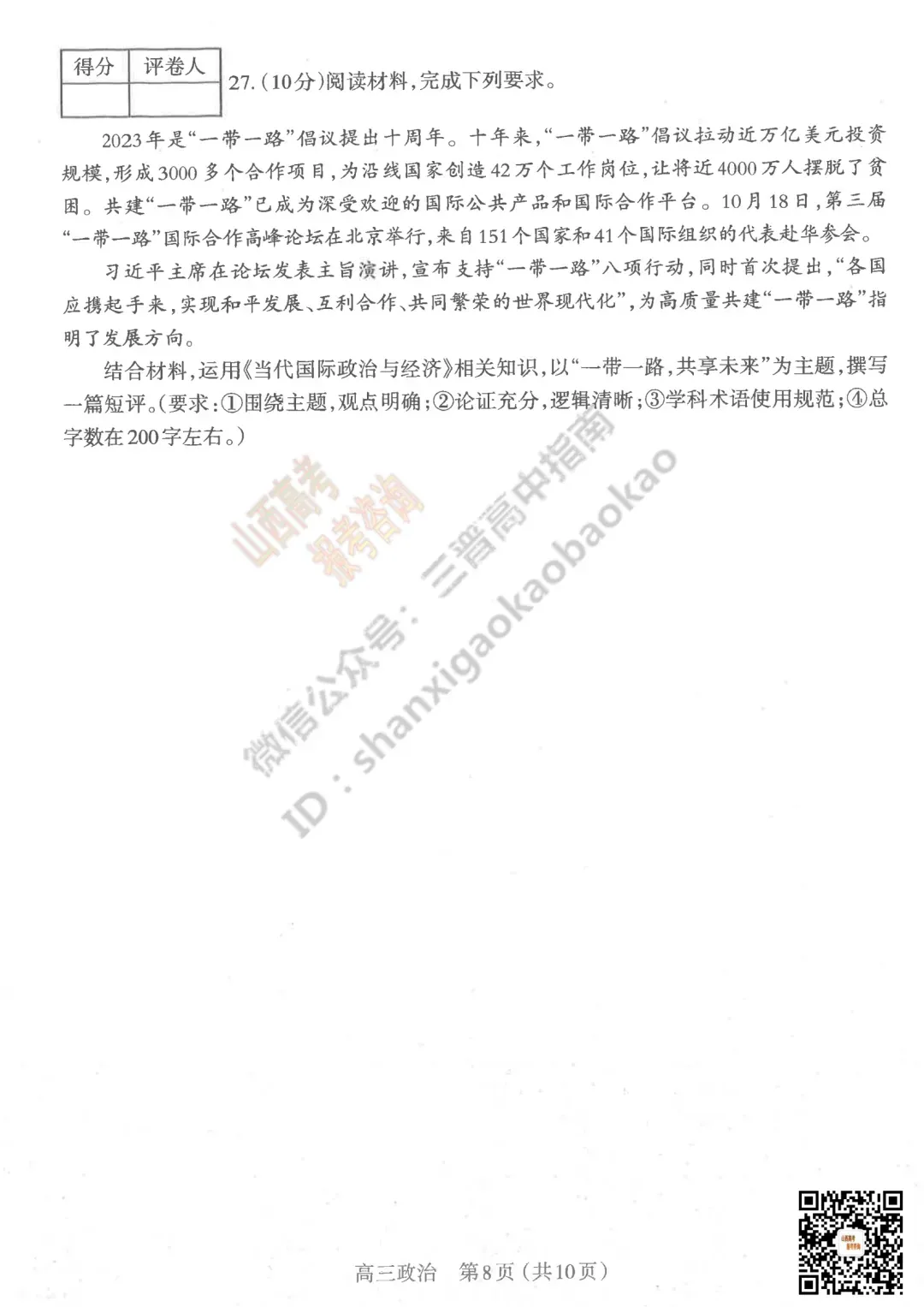 | 得分 | 评卷人 |
|---|---|
| | |

27.(10分)阅读材料,完成下列要求。

2023年是“一带一路”倡议提出十周年。十年来,“一带一路”倡议拉动近万亿美元投资规模,形成3000多个合作项目,为沿线国家创造42万个工作岗位,让将近4000万人摆脱了贫困。共建“一带一路”已成为深受欢迎的国际公共产品和国际合作平台。10月18日,第三届“一带一路”国际合作高峰论坛在北京举行,来自151个国家和41个国际组织的代表赴华参会。

习近平主席在论坛发表主旨演讲,宣布支持“一带一路”八项行动,同时首次提出,“各国应携起手来,实现和平发展、互利合作、共同繁荣的世界现代化”,为高质量共建“一带一路”指明了发展方向。

结合材料,运用《当代国际政治与经济》相关知识,以“一带一路,共享未来”为主题,撰写一篇短评。(要求:①围绕主题,观点明确;②论证充分,逻辑清晰;③学科术语使用规范;④总字数在200字左右。)

山西高考 报考咨询

微信公众号:三晋高中指南

ID:shanxigaokaobaokao

高三政治 第8页(共10页)